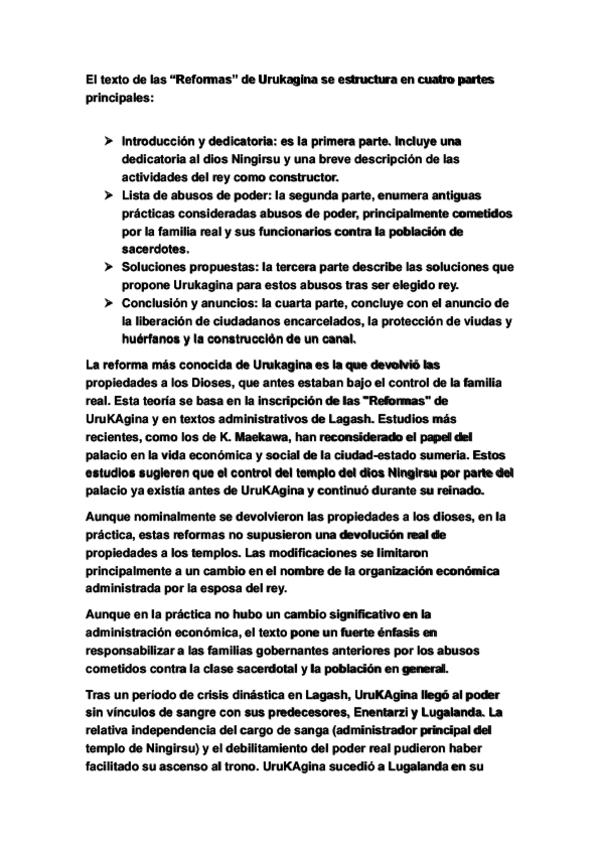 El texto de las “Reformas” de Urukagina se estructura en cuatro partes principales:

➤ Introducción y dedicatoria: es la primera parte. Incluye una dedicatoria al dios Ningirsu y una breve descripción de las actividades del rey como constructor.
➤ Lista de abusos de poder: la segunda parte, enumera antiguas prácticas consideradas abusos de poder, principalmente cometidos por la familia real y sus funcionarios contra la población de sacerdotes.
➤ Soluciones propuestas: la tercera parte describe las soluciones que propone Urukagina para estos abusos tras ser elegido rey.
➤ Conclusión y anuncios: la cuarta parte, concluye con el anuncio de la liberación de ciudadanos encarcelados, la protección de viudas y huérfanos y la construcción de un canal.

La reforma más conocida de Urukagina es la que devolvió las propiedades a los Dioses, que antes estaban bajo el control de la familia real. Esta teoría se basa en la inscripción de las "Reformas" de UruKAgina y en textos administrativos de Lagash. Estudios más recientes, como los de K. Maekawa, han reconsiderado el papel del palacio en la vida económica y social de la ciudad-estado sumeria. Estos estudios sugieren que el control del templo del dios Ningirsu por parte del palacio ya existía antes de UruKAgina y continuó durante su reinado.

Aunque nominalmente se devolvieron las propiedades a los dioses, en la práctica, estas reformas no supusieron una devolución real de propiedades a los templos. Las modificaciones se limitaron principalmente a un cambio en el nombre de la organización económica administrada por la esposa del rey.

Aunque en la práctica no hubo un cambio significativo en la administración económica, el texto pone un fuerte énfasis en responsabilizar a las familias gobernantes anteriores por los abusos cometidos contra la clase sacerdotal y la población en general.

Tras un período de crisis dinástica en Lagash, UruKAgina llegó al poder sin vínculos de sangre con sus predecesores, Enentarzi y Lugalanda. La relativa independencia del cargo de sanga (administrador principal del templo de Ningirsu) y el debilitamiento del poder real pudieron haber facilitado su ascenso al trono. UruKAgina sucedió a Lugalanda en su